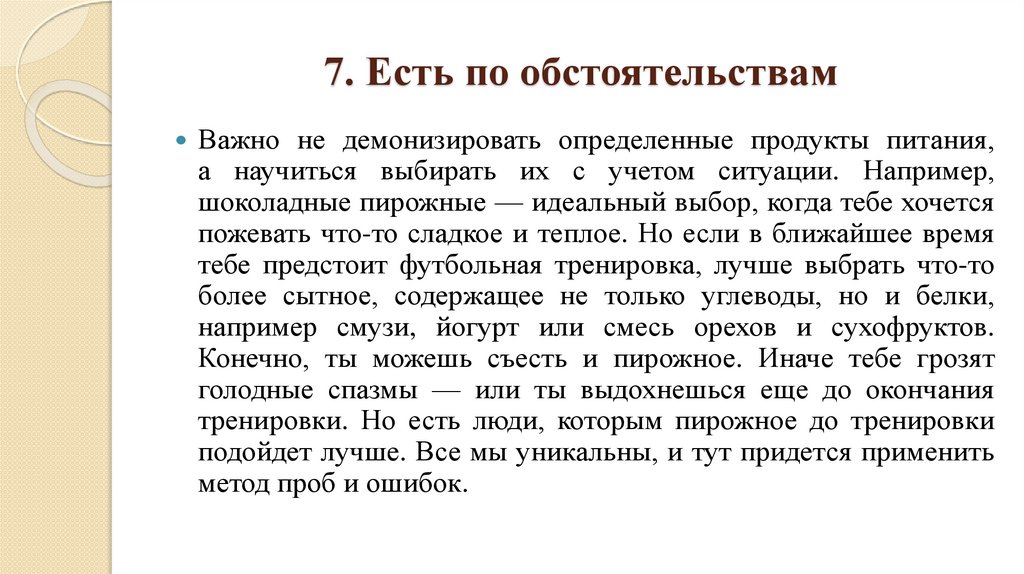 7. Есть по обстоятельствам

Важно не демонизировать определенные продукты питания, а научиться выбирать их с учетом ситуации. Например, шоколадные пирожные — идеальный выбор, когда тебе хочется пожевать что-то сладкое и теплое. Но если в ближайшее время тебе предстоит футбольная тренировка, лучше выбрать что-то более сытное, содержащее не только углеводы, но и белки, например смузи, йогурт или смесь орехов и сухофруктов. Конечно, ты можешь съесть и пирожное. Иначе тебе грозят голодные спазмы — или ты выдохнешься еще до окончания тренировки. Но есть люди, которым пирожное до тренировки подойдет лучше. Все мы уникальны, и тут придется применить метод проб и ошибок.